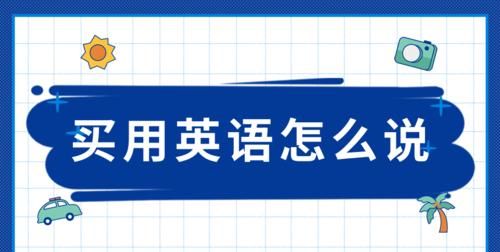 买用英语怎么说